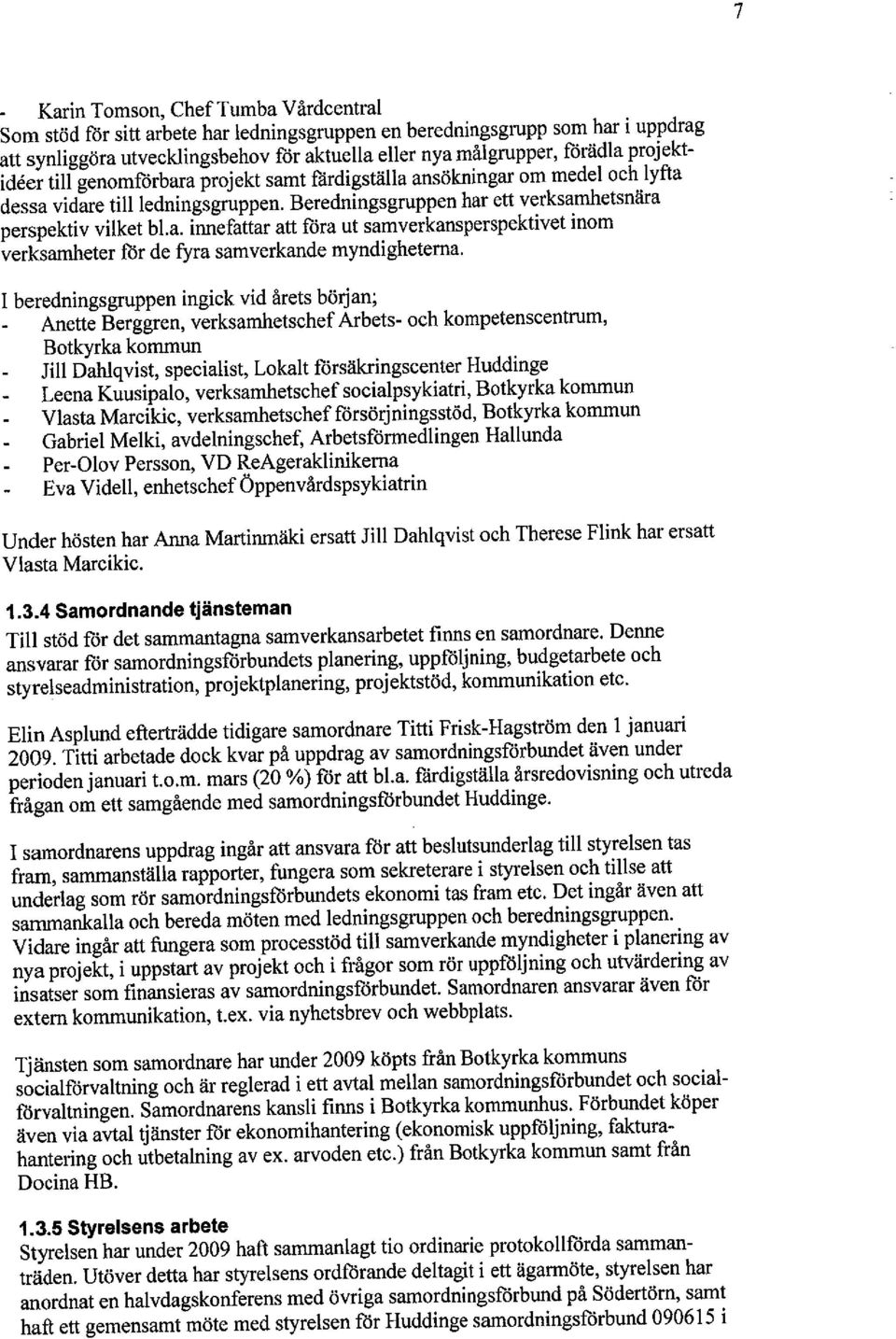 7

- Karin Tomson, Chef Tumba Vårdcentral
Som stöd för sitt arbete har ledningsgruppen en beredningsgrupp som har i uppdrag att synliggöra utvecklingsbehov för aktuella eller nya målgrupper, förädla projektidéer till genomförbara projekt samt färdigställa ansökningar om medel och lyfta dessa vidare till ledningsgruppen. Beredningsgruppen har ett verksamhetsnära perspektiv vilket bl.a. innefattar att föra ut samverkansperspektivet inom verksamheter för de fyra samverkande myndigheterna.

I beredningsgruppen ingick vid årets början;
- Anette Berggren, verksamhetschef Arbets- och kompetenscentrum, Botkyrka kommun
- Jill Dahlqvist, specialist, Lokalt försäkringscenter Huddinge
- Leena Kuusipalo, verksamhetschef socialpsykiatri, Botkyrka kommun
- Vlasta Marcikic, verksamhetschef försörjningsstöd, Botkyrka kommun
- Gabriel Melki, avdelningschef, Arbetsförmedlingen Hallunda
- Per-Olov Persson, VD ReAgeraklinikerna
- Eva Videll, enhetschef Öppenvårdspsykiatrin

Under hösten har Anna Martinmäki ersatt Jill Dahlqvist och Therese Flink har ersatt Vlasta Marcikic.

1.3.4 Samordnande tjänsteman
Till stöd för det sammantagna samverkansarbetet finns en samordnare. Denne ansvarar för samordningsförbundets planering, uppföljning, budgetarbete och styrelseadministration, projektplanering, projektstöd, kommunikation etc.

Elin Asplund efterträdde tidigare samordnare Titti Frisk-Hagström den 1 januari 2009. Titti arbetade dock kvar på uppdrag av samordningsförbundet även under perioden januari t.o.m. mars (20 %) för att bl.a. färdigställa årsredovisning och utreda frågan om ett samgående med samordningsförbundet Huddinge.

I samordnarens uppdrag ingår att ansvara för att beslutsunderlag till styrelsen tas fram, sammanställa rapporter, fungera som sekreterare i styrelsen och tillse att underlag som rör samordningsförbundets ekonomi tas fram etc. Det ingår även att sammankalla och bereda möten med ledningsgruppen och beredningsgruppen. Vidare ingår att fungera som processtöd till samverkande myndigheter i planering av nya projekt, i uppstart av projekt och i frågor som rör uppföljning och utvärdering av insatser som finansieras av samordningsförbundet. Samordnaren ansvarar även för extern kommunikation, t.ex. via nyhetsbrev och webbplats.

Tjänsten som samordnare har under 2009 köpts från Botkyrka kommuns socialförvaltning och är reglerad i ett avtal mellan samordningsförbundet och socialförvaltningen. Samordnarens kansli finns i Botkyrka kommunhus. Förbundet köper även via avtal tjänster för ekonomihantering (ekonomisk uppföljning, fakturahantering och utbetalning av ex. arvoden etc.) från Botkyrka kommun samt från Docina HB.

1.3.5 Styrelsens arbete
Styrelsen har under 2009 haft sammanlagt tio ordinarie protokollförda sammanträden. Utöver detta har styrelsens ordförande deltagit i ett ägarmöte, styrelsen har anordnat en halvdagskonferens med övriga samordningsförbund på Södertörn, samt haft ett gemensamt möte med styrelsen för Huddinge samordningsförbund 090615 i